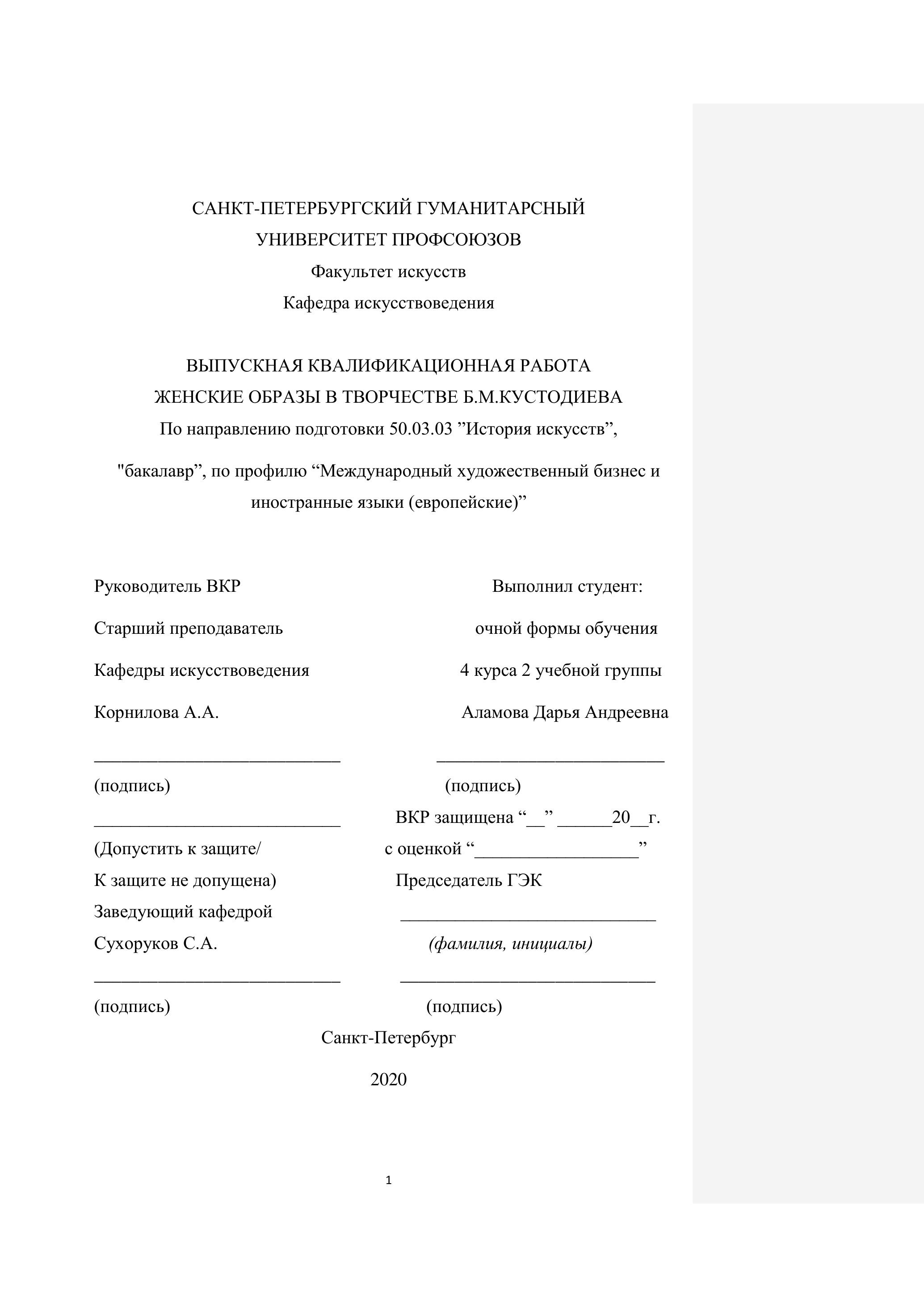 САНКТ-ПЕТЕРБУРГСКИЙ ГУМАНИТАРСНЫЙ
УНИВЕРСИТЕТ ПРОФСОЮЗОВ
Факультет искусств
Кафедра искусствоведения

ВЫПУСКНАЯ КВАЛИФИКАЦИОННАЯ РАБОТА
ЖЕНСКИЕ ОБРАЗЫ В ТВОРЧЕСТВЕ Б.М.КУСТОДИЕВА
По направлению подготовки 50.03.03 ”История искусств”,

"бакалавр”, по профилю “Международный художественный бизнес и иностранные языки (европейские)”

Руководитель ВКР
Старший преподаватель
Кафедры искусствоведения
Корнилова А.А.
___________________________
(подпись)
___________________________
(Допустить к защите/
К защите не допущена)
Заведующий кафедрой
Сухоруков С.А.
___________________________
(подпись)

Выполнил студент:
очной формы обучения
4 курса 2 учебной группы
Аламова Дарья Андреевна
_________________________
(подпись)
ВКР защищена “__” ______20__г.
с оценкой “__________________”
Председатель ГЭК
____________________________
(фамилия, инициалы)
____________________________
(подпись)

Санкт-Петербург

2020

1